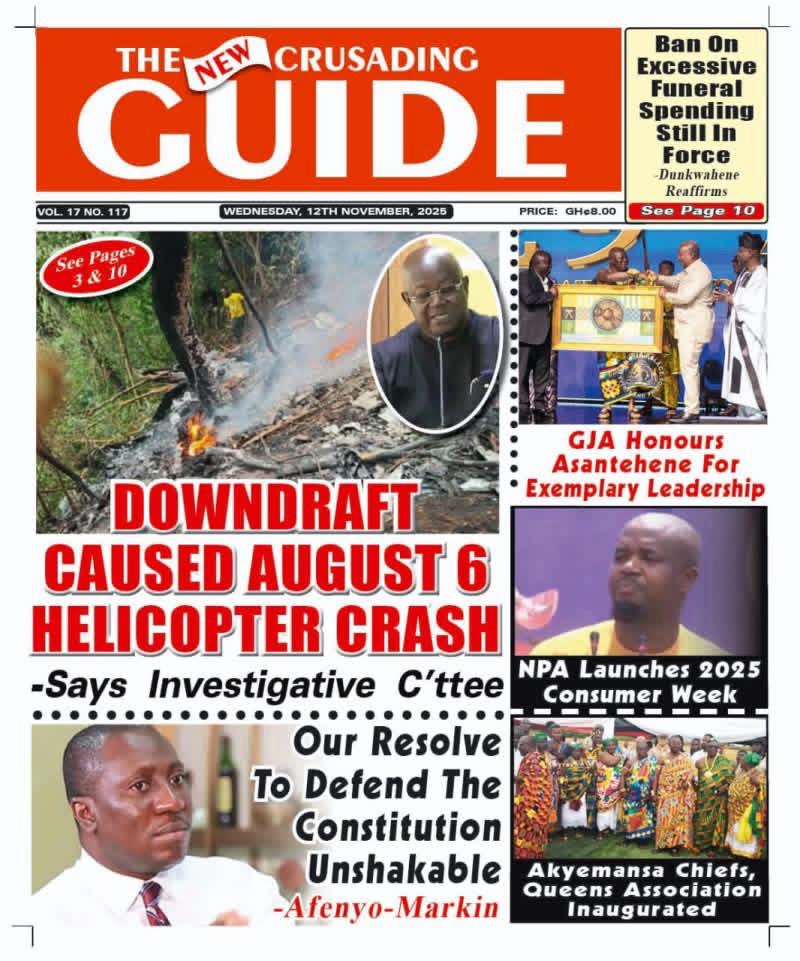 THE NEW CRUSADING GUIDE

Ban On Excessive Funeral Spending Still In Force
-Dunkwahene Reaffirms
See Page 10

VOL. 17 NO. 117
WEDNESDAY, 12TH NOVEMBER, 2025
PRICE: GH¢8.00

See Pages 3 & 10

DOWNDRAFT CAUSED AUGUST 6 HELICOPTER CRASH
-Says Investigative C'ttee

GJA Honours Asantehene For Exemplary Leadership

NPA Launches 2025 Consumer Week

Our Resolve To Defend The Constitution Unshakable
-Afenyo-Markin

Akyemansa Chiefs, Queens Association Inaugurated